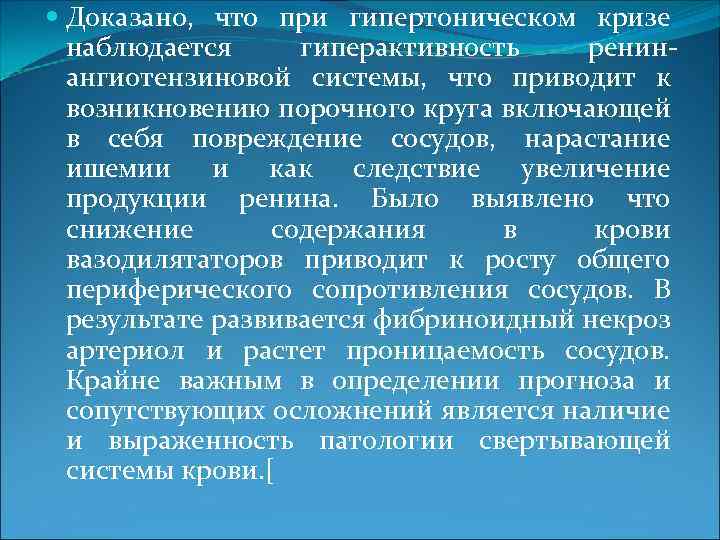 • Доказано, что при гипертоническом кризе наблюдается гиперактивность ренин-ангиотензиновой системы, что приводит к возникновению порочного круга включающей в себя повреждение сосудов, нарастание ишемии и как следствие увеличение продукции ренина. Было выявлено что снижение содержания в крови вазодилятаторов приводит к росту общего периферического сопротивления сосудов. В результате развивается фибриноидный некроз артериол и растет проницаемость сосудов. Крайне важным в определении прогноза и сопутствующих осложнений является наличие и выраженность патологии свертывающей системы крови.[